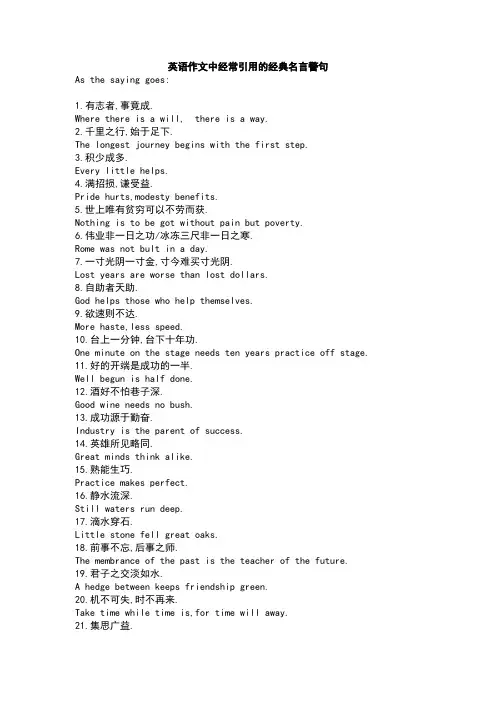 英语作文中经常引用的经典名言警句

As the saying goes:

1.有志者,事竟成.
Where there is a will, there is a way.
2.千里之行,始于足下.
The longest journey begins with the first step.
3.积少成多.
Every little helps.
4.满招损,谦受益.
Pride hurts,modesty benefits.
5.世上唯有贫穷可以不劳而获.
Nothing is to be got without pain but poverty.
6.伟业非一日之功/冰冻三尺非一日之寒.
Rome was not bult in a day.
7.一寸光阴一寸金,寸今难买寸光阴.
Lost years are worse than lost dollars.
8.自助者天助.
God helps those who help themselves.
9.欲速则不达.
More haste,less speed.
10.台上一分钟,台下十年功.
One minute on the stage needs ten years practice off stage.
11.好的开端是成功的一半.
Well begun is half done.
12.酒好不怕巷子深.
Good wine needs no bush.
13.成功源于勤奋.
Industry is the parent of success.
14.英雄所见略同.
Great minds think alike.
15.熟能生巧.
Practice makes perfect.
16.静水流深.
Still waters run deep.
17.滴水穿石.
Little stone fell great oaks.
18.前事不忘,后事之师.
The membrance of the past is the teacher of the future.
19.君子之交淡如水.
A hedge between keeps friendship green.
20.机不可失,时不再来.
Take time while time is,for time will away.
21.集思广益.